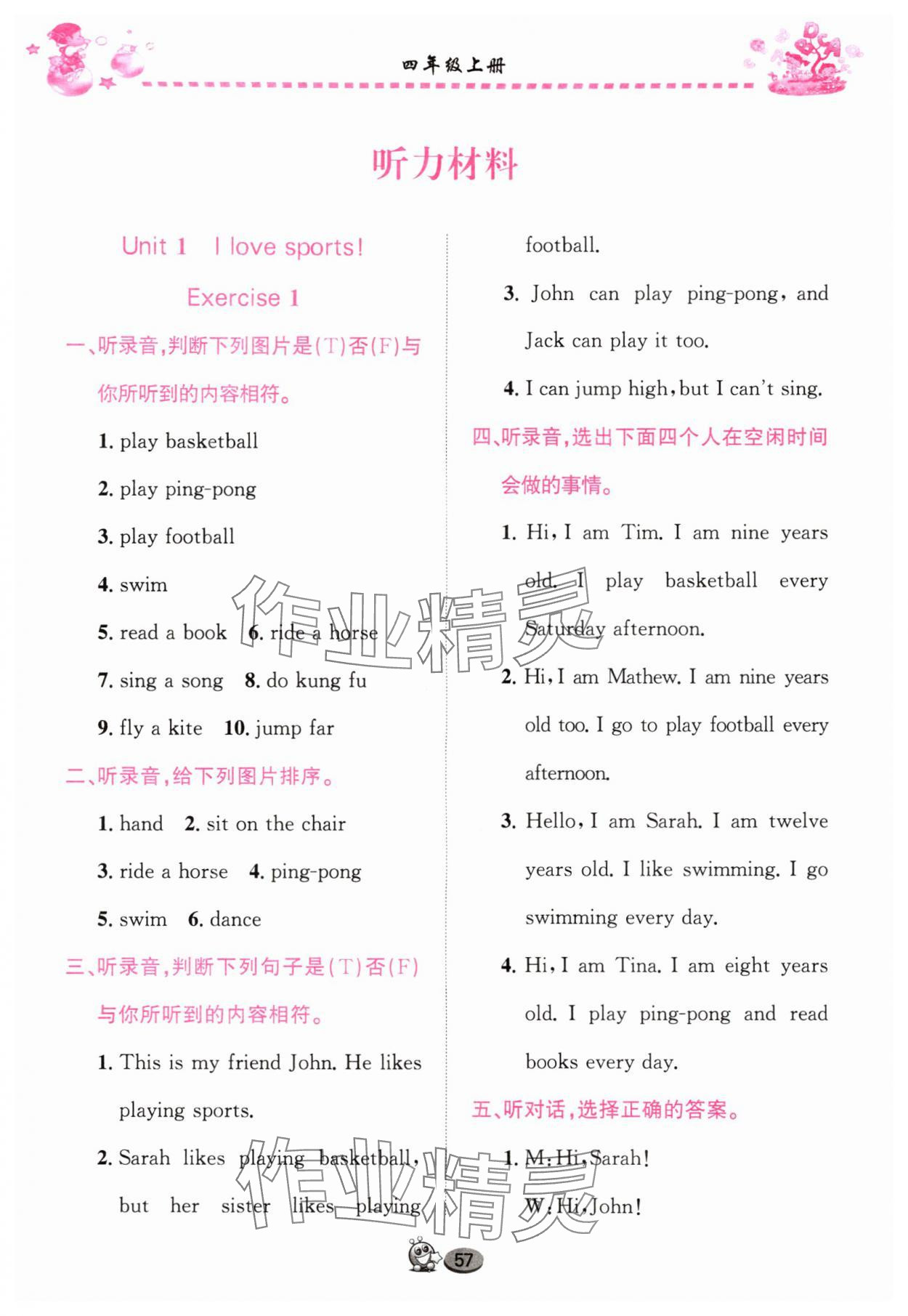 四年级上册

听力材料

Unit 1 I love sports!

Exercise 1

一、听录音，判断下列图片是(T)否(F)与你所听到的内容相符。

1. play basketball

2. play ping-pong

3. play football

4. swim

5. read a book 6. ride a horse

7. sing a song 8. do kung fu

9. fly a kite 10. jump far

二、听录音，给下列图片排序。

1. hand 2. sit on the chair

3. ride a horse 4. ping-pong

5. swim 6. dance

三、听录音，判断下列句子是(T)否(F)与你所听到的内容相符。

1. This is my friend John. He likes playing sports.

2. Sarah likes playing basketball, but her sister likes playing football.

3. John can play ping-pong, and Jack can play it too.

4. I can jump high, but I can't sing.

四、听录音，选出下面四个人在空闲时间会做的事情。

1. Hi, I am Tim. I am nine years old. I play basketball every Saturday afternoon.

2. Hi, I am Mathew. I am nine years old too. I go to play football every afternoon.

3. Hello, I am Sarah. I am twelve years old. I like swimming. I go swimming every day.

4. Hi, I am Tina. I am eight years old. I play ping-pong and read books every day.

五、听对话，选择正确的答案。

1. M: Hi, Sarah!

W: Hi, John!

作业精灵

作业精灵

57